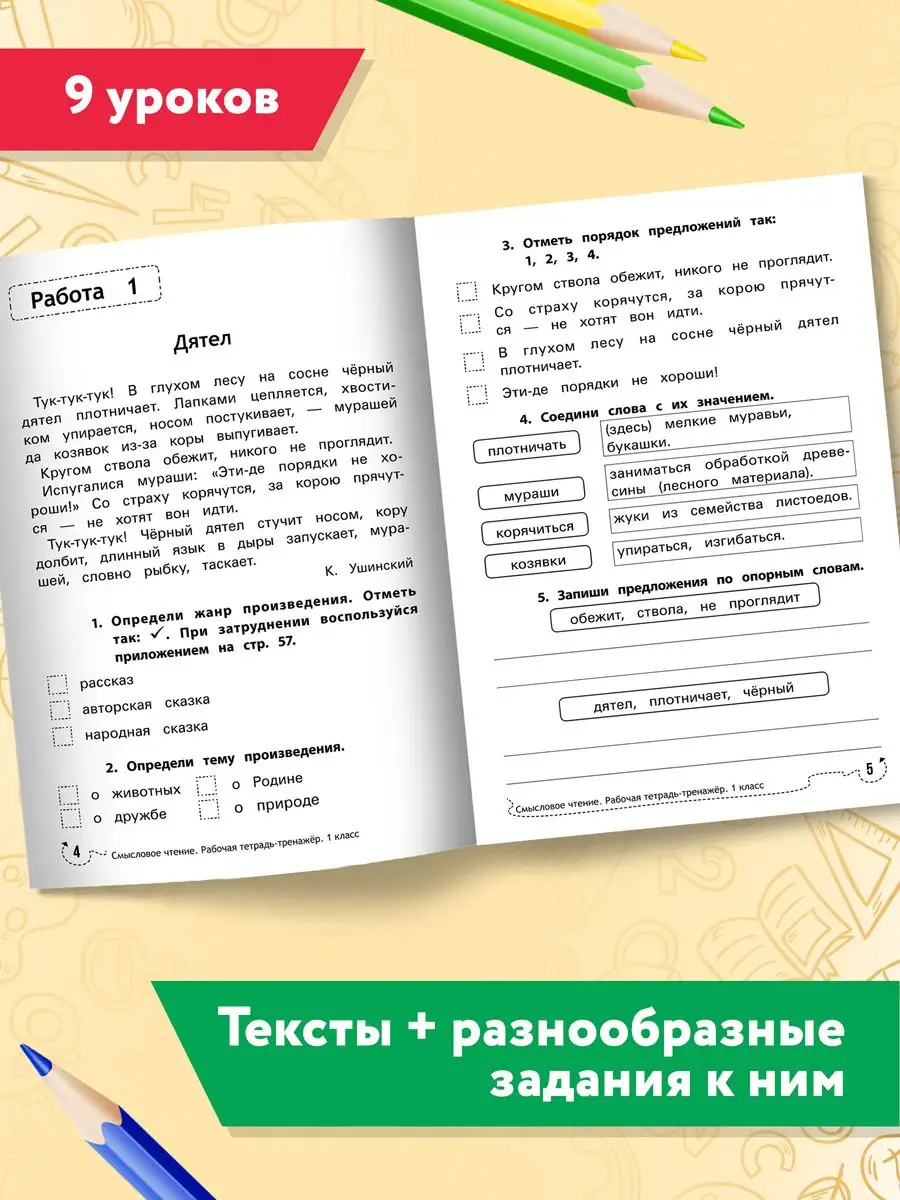 9 уроков

Работа 1

Дятел

Тук-тук-тук! В глухом лесу на сосне чёрный дятел плотничает. Лапками цепляется, хвостиком упирается, носом постукивает, — мурашей да козявок из-за коры выпугивает.

Кругом ствола обежит, никого не проглядит. Испугалися мураши: «Эти-де порядки не хороши!» Со страху корячутся, за корою прячутся — не хотят вон идти.

Тук-тук-тук! Чёрный дятел стучит носом, кору долбит, длинный язык в дыры запускает, мурашей, словно рыбку, таскает.

К. Ушинский

1. Определи жанр произведения. Отметь так: ✓. При затруднении воспользуйся приложением на стр. 57.

рассказ
авторская сказка
народная сказка

2. Определи тему произведения.

о животных
о дружбе
о Родине
о природе

4 Смысловое чтение. Рабочая тетрадь-тренажёр. 1 класс

3. Отметь порядок предложений так: 1, 2, 3, 4.

Кругом ствола обежит, никого не проглядит.
Со страху корячутся, за корою прячутся — не хотят вон идти.
В глухом лесу на сосне чёрный дятел плотничает.
Эти-де порядки не хороши!

4. Соедини слова с их значением.

плотничать
мураши
корячиться
козявки

(здесь) мелкие муравьи, букашки.
заниматься обработкой древесины (лесного материала).
жуки из семейства листоедов.
упираться, изгибаться.

5. Запиши предложения по опорным словам.

обежит, ствола, не проглядит

дятел, плотничает, чёрный

Смысловое чтение. Рабочая тетрадь-тренажёр. 1 класс 5

Тексты + разнообразные задания к ним